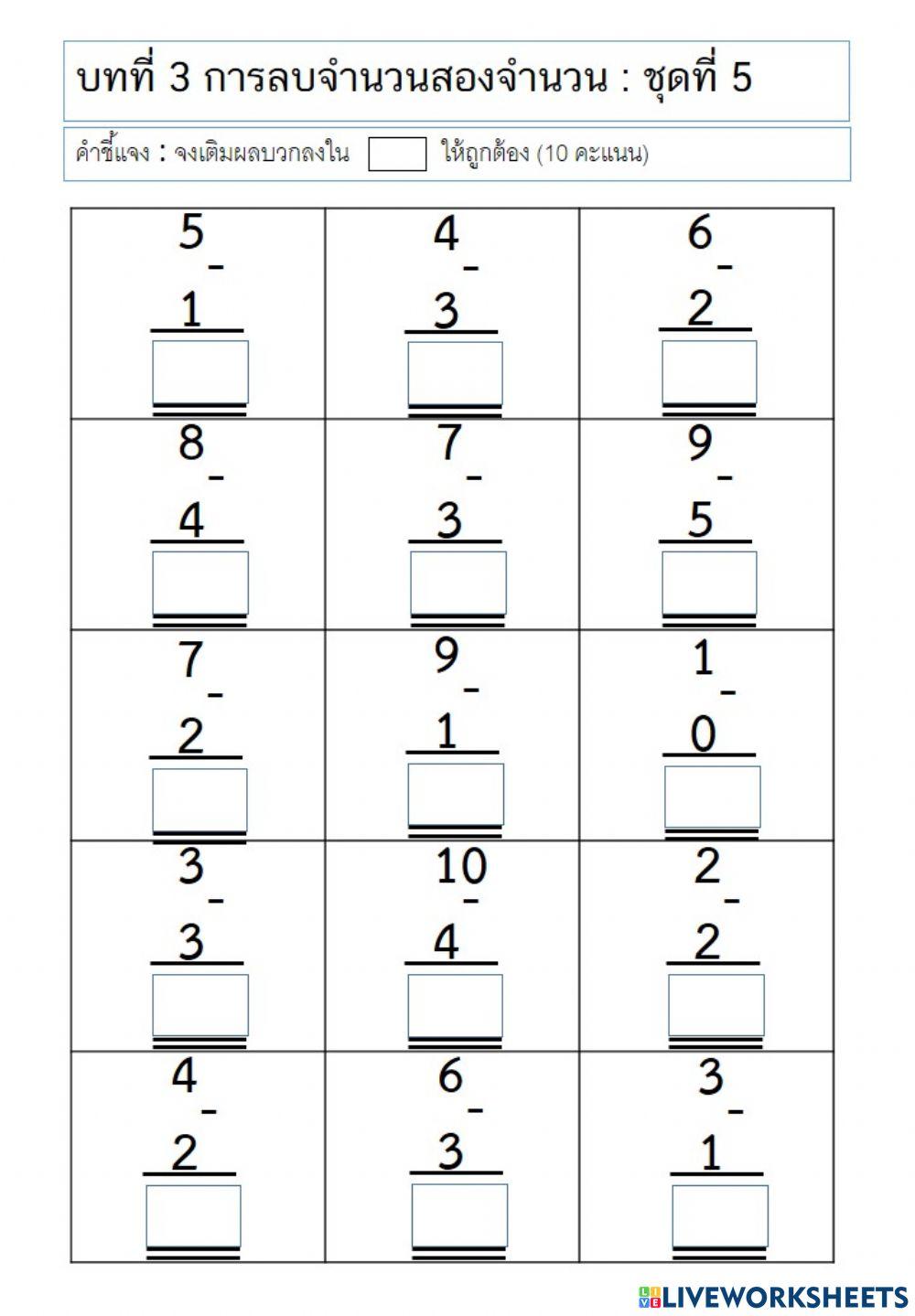 บทที่ 3 การลบจำนวนสองจำนวน : ชุดที่ 5

คำชี้แจง : จงเติมผลบวกลงใน ให้ถูกต้อง (10 คะแนน)

| | | |
|---|---|---|
| 5 - 1 | 4 - 3 | 6 - 2 |
| 8 - 4 | 7 - 3 | 9 - 5 |
| 7 - 2 | 9 - 1 | 1 - 0 |
| 3 - 3 | 10 - 4 | 2 - 2 |
| 4 - 2 | 6 - 3 | 3 - 1 |

LIVEWORKSHEETS